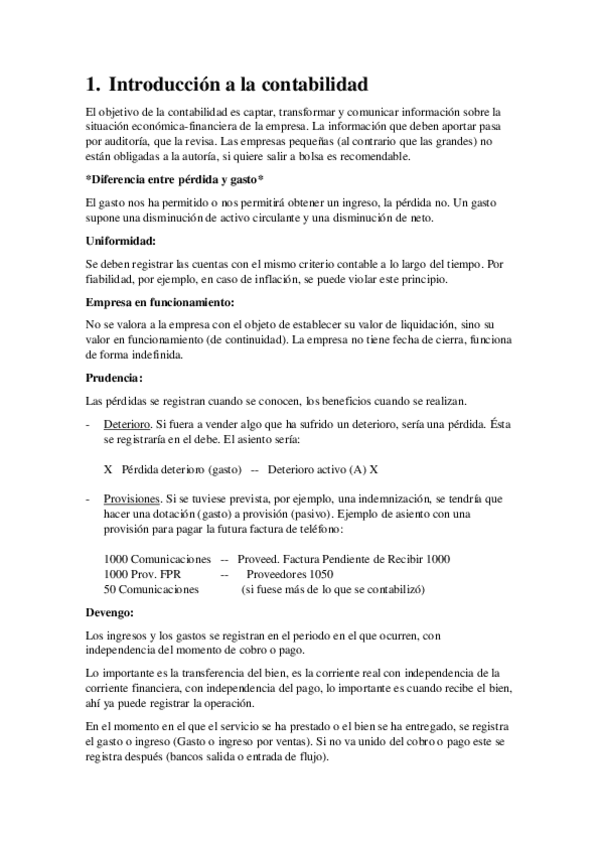 1. Introducción a la contabilidad

El objetivo de la contabilidad es captar, transformar y comunicar información sobre la situación económica-financiera de la empresa. La información que deben aportar pasa por auditoría, que la revisa. Las empresas pequeñas (al contrario que las grandes) no están obligadas a la autoría, si quiere salir a bolsa es recomendable.

*Diferencia entre pérdida y gasto*

El gasto nos ha permitido o nos permitirá obtener un ingreso, la pérdida no. Un gasto supone una disminución de activo circulante y una disminución de neto.

Uniformidad:

Se deben registrar las cuentas con el mismo criterio contable a lo largo del tiempo. Por fiabilidad, por ejemplo, en caso de inflación, se puede violar este principio.

Empresa en funcionamiento:

No se valora a la empresa con el objeto de establecer su valor de liquidación, sino su valor en funcionamiento (de continuidad). La empresa no tiene fecha de cierra, funciona de forma indefinida.

Prudencia:

Las pérdidas se registran cuando se conocen, los beneficios cuando se realizan.

- Deterioro. Si fuera a vender algo que ha sufrido un deterioro, sería una pérdida. Ésta se registraría en el debe. El asiento sería:

X Pérdida deterioro (gasto) -- Deterioro activo (A) X

- Provisiones. Si se tuviese prevista, por ejemplo, una indemnización, se tendría que hacer una dotación (gasto) a provisión (pasivo). Ejemplo de asiento con una provisión para pagar la futura factura de teléfono:

1000 Comunicaciones -- Proveed. Factura Pendiente de Recibir 1000
1000 Prov. FPR -- Proveedores 1050
50 Comunicaciones (si fuese más de lo que se contabilizó)

Devengo:

Los ingresos y los gastos se registran en el periodo en el que ocurren, con independencia del momento de cobro o pago.

Lo importante es la transferencia del bien, es la corriente real con independencia de la corriente financiera, con independencia del pago, lo importante es cuando recibe el bien, ahí ya puede registrar la operación.

En el momento en el que el servicio se ha prestado o el bien se ha entregado, se registra el gasto o ingreso (Gasto o ingreso por ventas). Si no va unido del cobro o pago este se registra después (bancos salida o entrada de flujo).